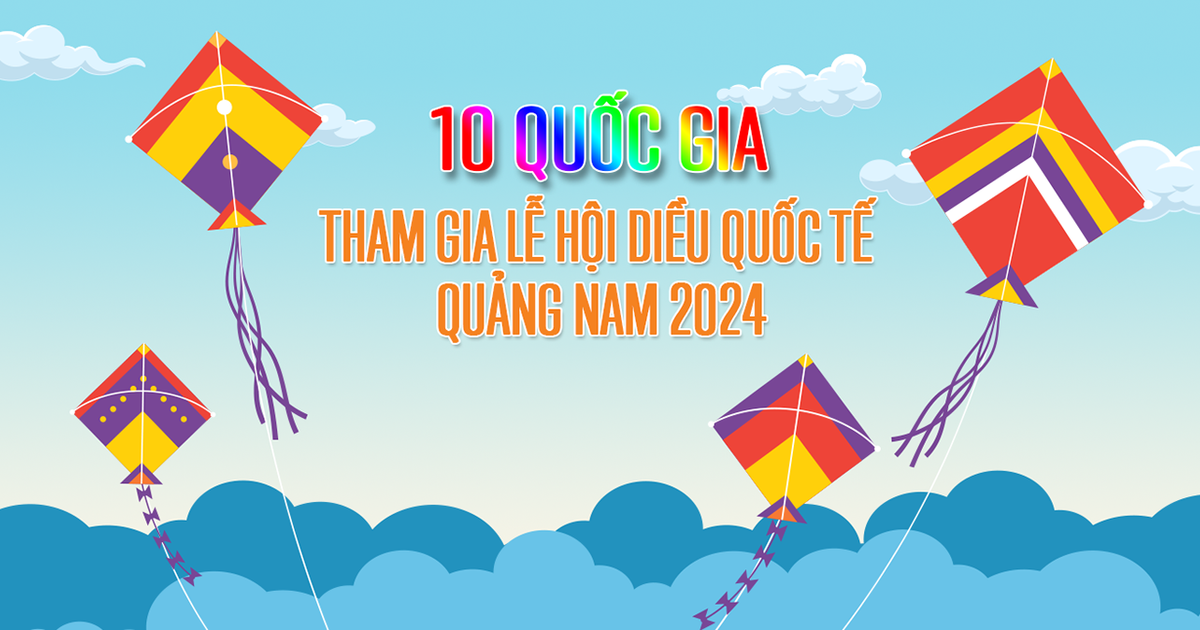 10 QUỐC GIA
THAM GIA LỄ HỘI DIỀU QUỐC TẾ
QUẢNG NAM 2024